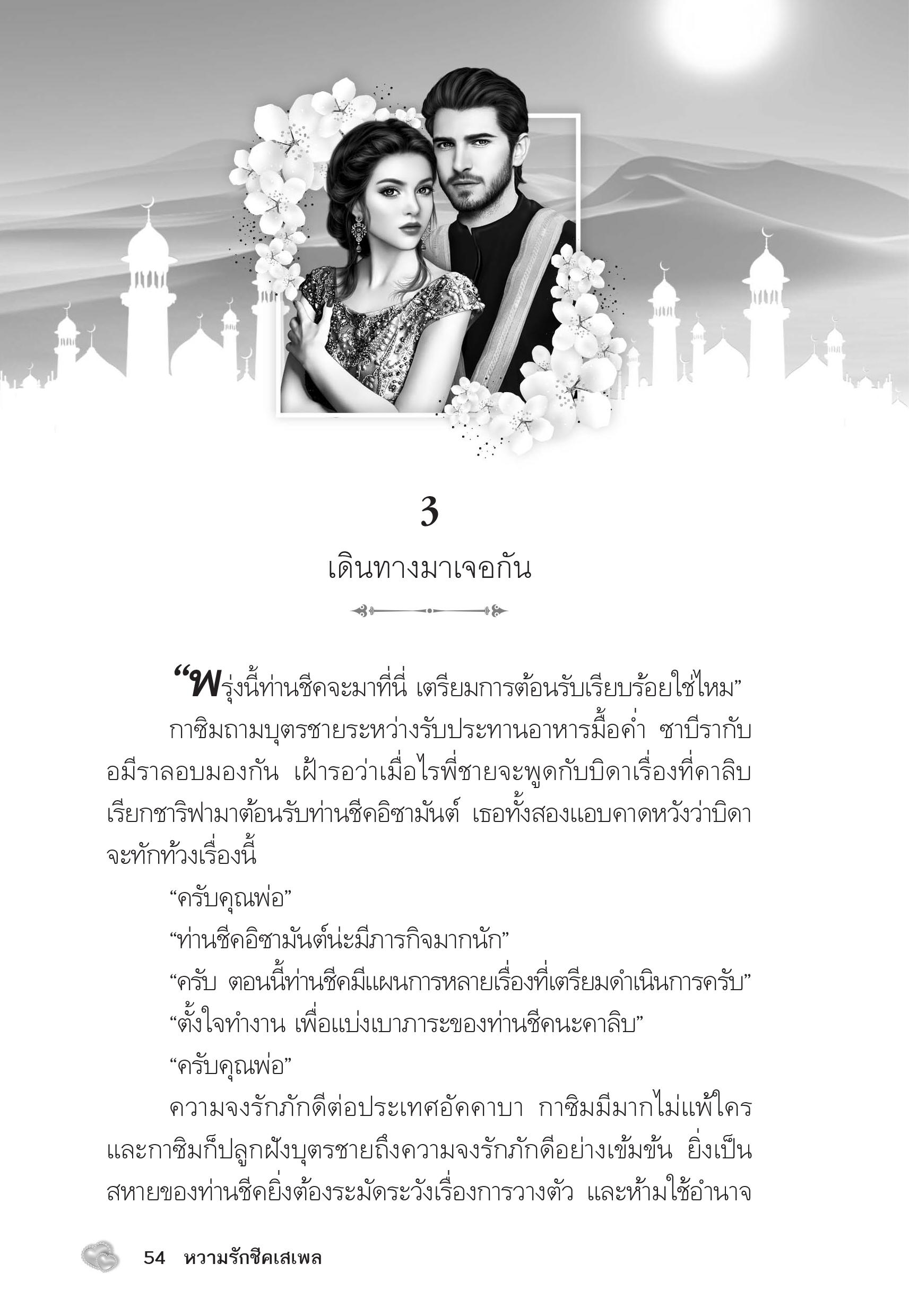 3

เดินทางมาเจอกัน

“พรุ่งนี้ท่านชีคจะมาที่นี่ เตรียมการต้อนรับเรียบร้อยใช่ไหม”

กาซิมถามบุตรชายระหว่างรับประทานอาหารมื้อค่ำ ซาบีรากับอมีราลอบมองกัน เฝ้ารอว่าเมื่อไรพี่ชายจะพูดกับบิดาเรื่องที่คาลิบเรียกชาริฟามาต้อนรับท่านชีคอิซามันต์ เธอทั้งสองแอบคาดหวังว่าบิดาจะทักท้วงเรื่องนี้

“ครับคุณพ่อ”

“ท่านชีคอิซามันต์น่ะมีภารกิจมากนัก”

“ครับ ตอนนี้ท่านชีคมีแผนการหลายเรื่องที่เตรียมดำเนินการครับ”

“ตั้งใจทำงาน เพื่อแบ่งเบาภาระของท่านชีคนะคาลิบ”

“ครับคุณพ่อ”

ความจงรักภักดีต่อประเทศอัคคาบา กาซิมมีมากไม่แพ้ใคร และกาซิมก็ปลูกฝังบุตรชายถึงความจงรักภักดีอย่างเข้มข้น ยิ่งเป็นสหายของท่านชีคยิ่งต้องระมัดระวังเรื่องการวางตัว และห้ามใช้อำนาจ

54 หวามรักชีคเสเพล